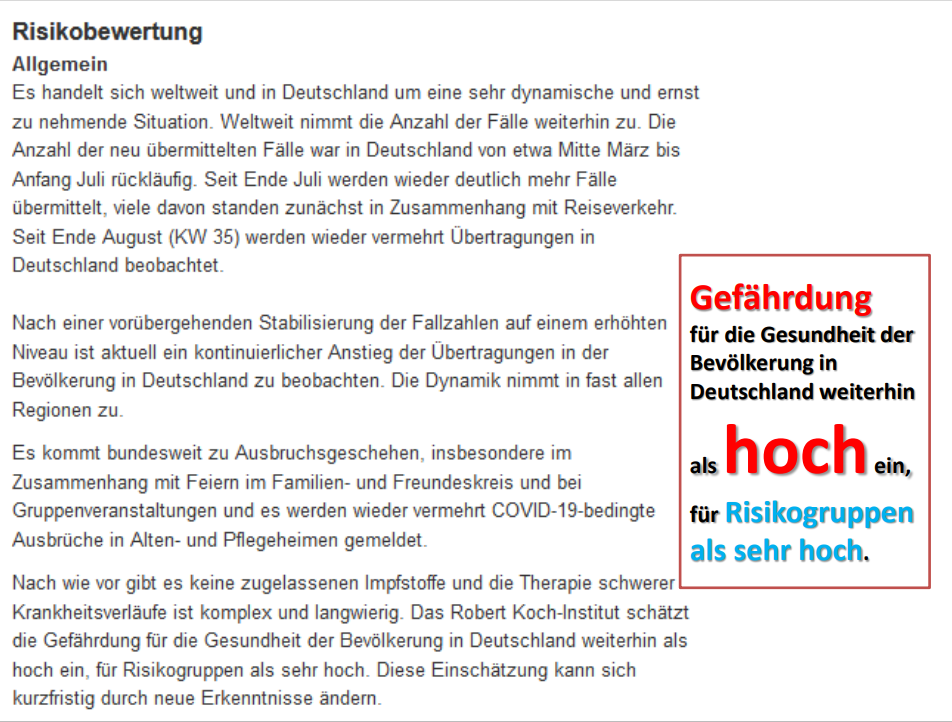 Risikobewertung

Allgemein

Es handelt sich weltweit und in Deutschland um eine sehr dynamische und ernst zu nehmende Situation. Weltweit nimmt die Anzahl der Fälle weiterhin zu. Die Anzahl der neu übermittelten Fälle war in Deutschland von etwa Mitte März bis Anfang Juli rückläufig. Seit Ende Juli werden wieder deutlich mehr Fälle übermittelt, viele davon standen zunächst in Zusammenhang mit Reiseverkehr. Seit Ende August (KW 35) werden wieder vermehrt Übertragungen in Deutschland beobachtet.

Nach einer vorübergehenden Stabilisierung der Fallzahlen auf einem erhöhten Niveau ist aktuell ein kontinuierlicher Anstieg der Übertragungen in der Bevölkerung in Deutschland zu beobachten. Die Dynamik nimmt in fast allen Regionen zu.

Es kommt bundesweit zu Ausbruchsgeschehen, insbesondere im Zusammenhang mit Feiern im Familien- und Freundeskreis und bei Gruppenveranstaltungen und es werden wieder vermehrt COVID-19-bedingte Ausbrüche in Alten- und Pflegeheimen gemeldet.

Nach wie vor gibt es keine zugelassenen Impfstoffe und die Therapie schwerer Krankheitsverläufe ist komplex und langwierig. Das Robert Koch-Institut schätzt die Gefährdung für die Gesundheit der Bevölkerung in Deutschland weiterhin als hoch ein, für Risikogruppen als sehr hoch. Diese Einschätzung kann sich kurzfristig durch neue Erkenntnisse ändern.

Gefährdung
für die Gesundheit der Bevölkerung in Deutschland weiterhin
als hoch ein,
für Risikogruppen als sehr hoch.